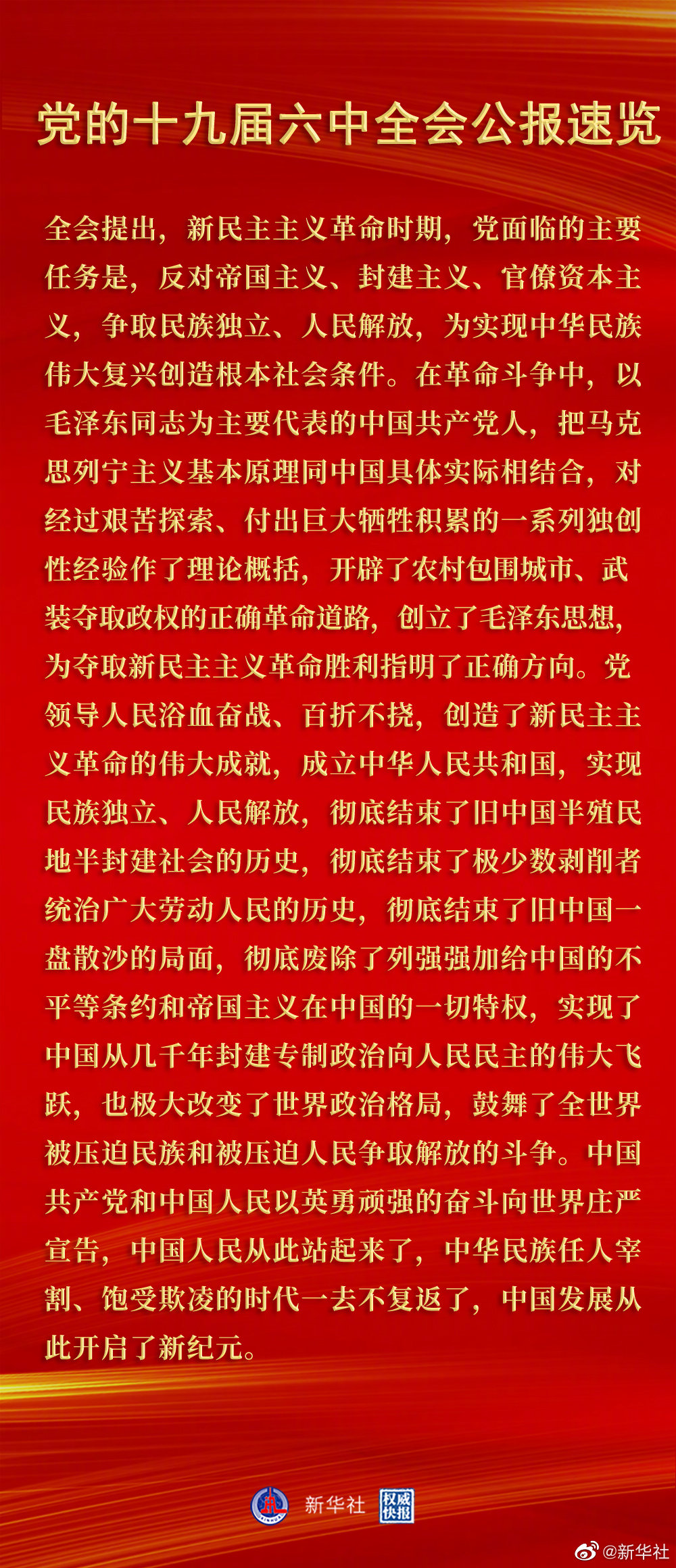 党的十九届六中全会公报速览

全会提出，新民主主义革命时期，党面临的主要任务是，反对帝国主义、封建主义、官僚资本主义，争取民族独立、人民解放，为实现中华民族伟大复兴创造根本社会条件。在革命斗争中，以毛泽东同志为主要代表的中国共产党人，把马克思列宁主义基本原理同中国具体实际相结合，对经过艰苦探索、付出巨大牺牲积累的一系列独创性经验作了理论概括，开辟了农村包围城市、武装夺取政权的正确革命道路，创立了毛泽东思想，为夺取新民主主义革命胜利指明了正确方向。党领导人民浴血奋战、百折不挠，创造了新民主主义革命的伟大成就，成立中华人民共和国，实现民族独立、人民解放，彻底结束了旧中国半殖民地半封建社会的历史，彻底结束了极少数剥削者统治广大劳动人民的历史，彻底结束了旧中国一盘散沙的局面，彻底废除了列强强加给中国的不平等条约和帝国主义在中国的一切特权，实现了中国从几千年封建专制政治向人民民主的伟大飞跃，也极大改变了世界政治格局，鼓舞了全世界被压迫民族和被压迫人民争取解放的斗争。中国共产党和中国人民以英勇顽强的奋斗向世界庄严宣告，中国人民从此站起来了，中华民族任人宰割、饱受欺凌的时代一去不复返了，中国发展从此开启了新纪元。

新华社 权威快报

@新华社